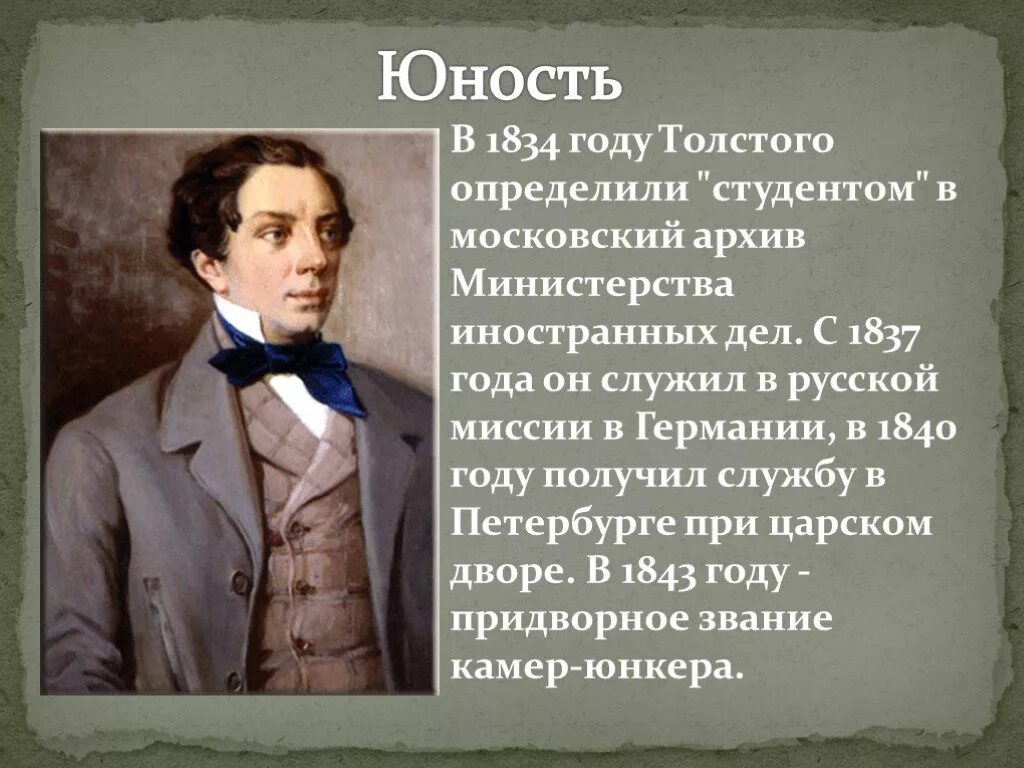 Юность

В 1834 году Толстого определили "студентом" в московский архив Министерства иностранных дел. С 1837 года он служил в русской миссии в Германии, в 1840 году получил службу в Петербурге при царском дворе. В 1843 году - придворное звание камер-юнкера.